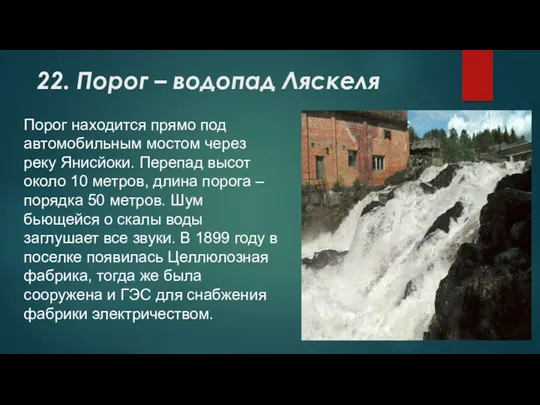 22. Порог – водопад Ляскеля

Порог находится прямо под автомобильным мостом через реку Янисйоки. Перепад высот около 10 метров, длина порога – порядка 50 метров. Шум бьющейся о скалы воды заглушает все звуки. В 1899 году в поселке появилась Целлюлозная фабрика, тогда же была сооружена и ГЭС для снабжения фабрики электричеством.